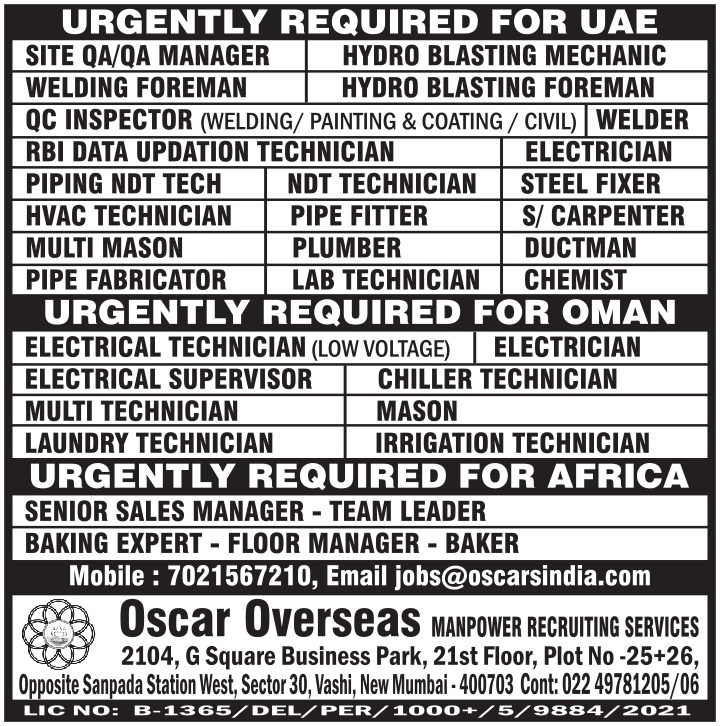 URGENTLY REQUIRED FOR UAE

SITE QA/QA MANAGER
HYDRO BLASTING MECHANIC
WELDING FOREMAN
HYDRO BLASTING FOREMAN
QC INSPECTOR (WELDING/ PAINTING & COATING / CIVIL)
WELDER
RBI DATA UPDATION TECHNICIAN
ELECTRICIAN
PIPING NDT TECH
NDT TECHNICIAN
STEEL FIXER
HVAC TECHNICIAN
PIPE FITTER
S/ CARPENTER
MULTI MASON
PLUMBER
DUCTMAN
PIPE FABRICATOR
LAB TECHNICIAN
CHEMIST

URGENTLY REQUIRED FOR OMAN

ELECTRICAL TECHNICIAN (LOW VOLTAGE)
ELECTRICIAN
ELECTRICAL SUPERVISOR
CHILLER TECHNICIAN
MULTI TECHNICIAN
MASON
LAUNDRY TECHNICIAN
IRRIGATION TECHNICIAN

URGENTLY REQUIRED FOR AFRICA

SENIOR SALES MANAGER - TEAM LEADER
BAKING EXPERT - FLOOR MANAGER - BAKER

Mobile : 7021567210, Email jobs@oscarsindia.com

Oscar Overseas MANPOWER RECRUITING SERVICES
2104, G Square Business Park, 21st Floor, Plot No -25+26,
Opposite Sanpada Station West, Sector 30, Vashi, New Mumbai - 400703 Cont: 022 49781205/06
LIC NO: B-1365/DEL/PER/1000+/5/9884/2021